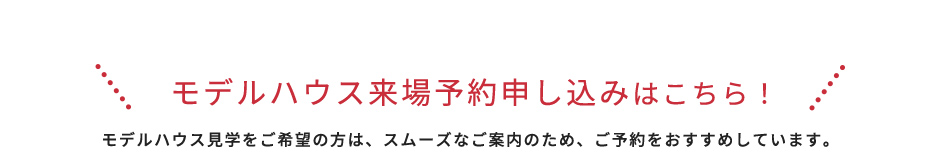 モデルハウス来場予約申し込みはこちら！

モデルハウス見学をご希望の方は、スムーズなご案内のため、ご予約をおすすめしています。